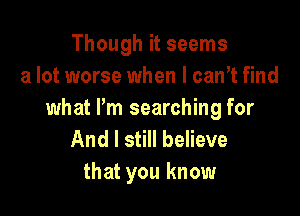 Though it seems
a lot worse when I can't find
what I'm searching for
And I still believe
that you know